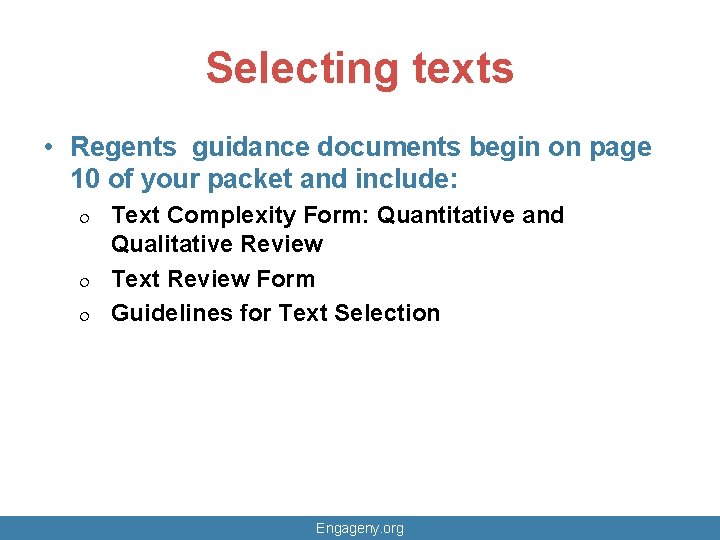 Selecting texts

• Regents guidance documents begin on page 10 of your packet and include:

o Text Complexity Form: Quantitative and Qualitative Review
o Text Review Form
o Guidelines for Text Selection

Engageny.org